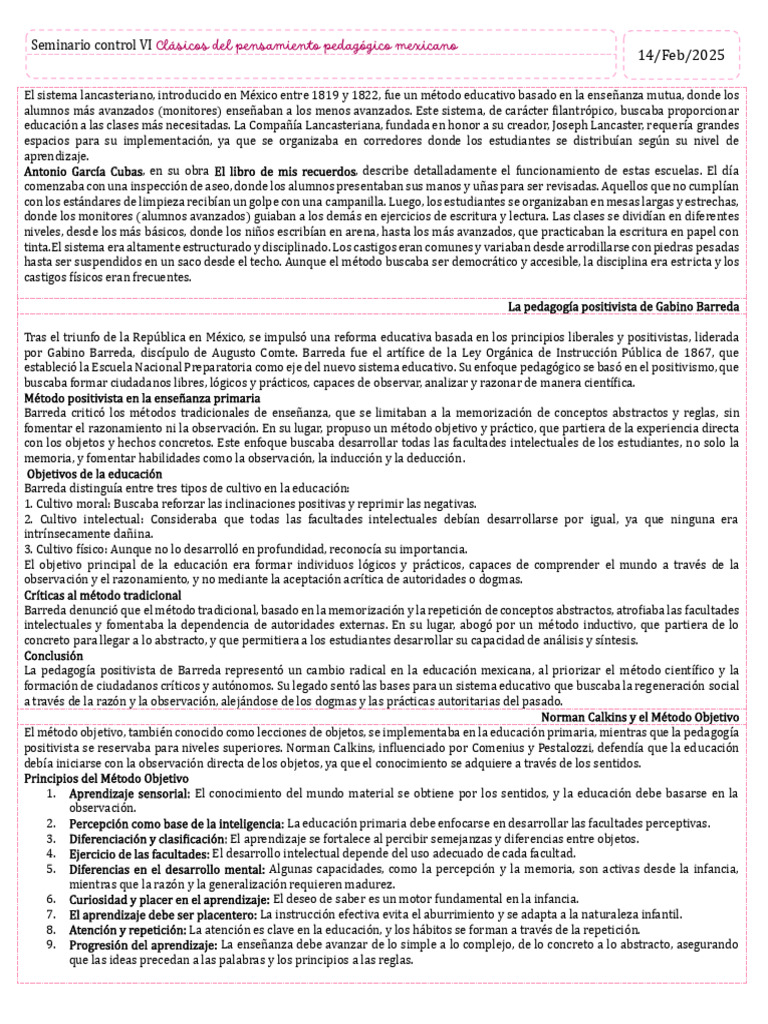 Seminario control VI Clásicos del pensamiento pedagógico mexicano

14/Feb/2025

El sistema lancasteriano, introducido en México entre 1819 y 1822, fue un método educativo basado en la enseñanza mutua, donde los alumnos más avanzados (monitores) enseñaban a los menos avanzados. Este sistema, de carácter filantrópico, buscaba proporcionar educación a las clases más necesitadas. La Compañía Lancasteriana, fundada en honor a su creador, Joseph Lancaster, requería grandes espacios para su implementación, ya que se organizaba en corredores donde los estudiantes se distribuían según su nivel de aprendizaje.
Antonio García Cubas, en su obra El libro de mis recuerdos, describe detalladamente el funcionamiento de estas escuelas. El día comenzaba con una inspección de aseo, donde los alumnos presentaban sus manos y uñas para ser revisadas. Aquellos que no cumplían con los estándares de limpieza recibían un golpe con una campanilla. Luego, los estudiantes se organizaban en mesas largas y estrechas, donde los monitores (alumnos avanzados) guiaban a los demás en ejercicios de escritura y lectura. Las clases se dividían en diferentes niveles, desde los más básicos, donde los niños escribían en arena, hasta los más avanzados, que practicaban la escritura en papel con tinta.El sistema era altamente estructurado y disciplinado. Los castigos eran comunes y variaban desde arrodillarse con piedras pesadas hasta ser suspendidos en un saco desde el techo. Aunque el método buscaba ser democrático y accesible, la disciplina era estricta y los castigos físicos eran frecuentes.

La pedagogía positivista de Gabino Barreda

Tras el triunfo de la República en México, se impulsó una reforma educativa basada en los principios liberales y positivistas, liderada por Gabino Barreda, discípulo de Augusto Comte. Barreda fue el artífice de la Ley Orgánica de Instrucción Pública de 1867, que estableció la Escuela Nacional Preparatoria como eje del nuevo sistema educativo. Su enfoque pedagógico se basó en el positivismo, que buscaba formar ciudadanos libres, lógicos y prácticos, capaces de observar, analizar y razonar de manera científica.
Método positivista en la enseñanza primaria
Barreda criticó los métodos tradicionales de enseñanza, que se limitaban a la memorización de conceptos abstractos y reglas, sin fomentar el razonamiento ni la observación. En su lugar, propuso un método objetivo y práctico, que partiera de la experiencia directa con los objetos y hechos concretos. Este enfoque buscaba desarrollar todas las facultades intelectuales de los estudiantes, no solo la memoria, y fomentar habilidades como la observación, la inducción y la deducción.
Objetivos de la educación
Barreda distinguía entre tres tipos de cultivo en la educación:
1. Cultivo moral: Buscaba reforzar las inclinaciones positivas y reprimir las negativas.
2. Cultivo intelectual: Consideraba que todas las facultades intelectuales debían desarrollarse por igual, ya que ninguna era intrínsecamente dañina.
3. Cultivo físico: Aunque no lo desarrolló en profundidad, reconocía su importancia.
El objetivo principal de la educación era formar individuos lógicos y prácticos, capaces de comprender el mundo a través de la observación y el razonamiento, y no mediante la aceptación acrítica de autoridades o dogmas.
Críticas al método tradicional
Barreda denunció que el método tradicional, basado en la memorización y la repetición de conceptos abstractos, atrofiaba las facultades intelectuales y fomentaba la dependencia de autoridades externas. En su lugar, abogó por un método inductivo, que partiera de lo concreto para llegar a lo abstracto, y que permitiera a los estudiantes desarrollar su capacidad de análisis y síntesis.
Conclusión
La pedagogía positivista de Barreda representó un cambio radical en la educación mexicana, al priorizar el método científico y la formación de ciudadanos críticos y autónomos. Su legado sentó las bases para un sistema educativo que buscaba la regeneración social a través de la razón y la observación, alejándose de los dogmas y las prácticas autoritarias del pasado.

Norman Calkins y el Método Objetivo

El método objetivo, también conocido como lecciones de objetos, se implementaba en la educación primaria, mientras que la pedagogía positivista se reservaba para niveles superiores. Norman Calkins, influenciado por Comenius y Pestalozzi, defendía que la educación debía iniciarse con la observación directa de los objetos, ya que el conocimiento se adquiere a través de los sentidos.
Principios del Método Objetivo
1. Aprendizaje sensorial: El conocimiento del mundo material se obtiene por los sentidos, y la educación debe basarse en la observación.
2. Percepción como base de la inteligencia: La educación primaria debe enfocarse en desarrollar las facultades perceptivas.
3. Diferenciación y clasificación: El aprendizaje se fortalece al percibir semejanzas y diferencias entre objetos.
4. Ejercicio de las facultades: El desarrollo intelectual depende del uso adecuado de cada facultad.
5. Diferencias en el desarrollo mental: Algunas capacidades, como la percepción y la memoria, son activas desde la infancia, mientras que la razón y la generalización requieren madurez.
6. Curiosidad y placer en el aprendizaje: El deseo de saber es un motor fundamental en la infancia.
7. El aprendizaje debe ser placentero: La instrucción efectiva evita el aburrimiento y se adapta a la naturaleza infantil.
8. Atención y repetición: La atención es clave en la educación, y los hábitos se forman a través de la repetición.
9. Progresión del aprendizaje: La enseñanza debe avanzar de lo simple a lo complejo, de lo concreto a lo abstracto, asegurando que las ideas precedan a las palabras y los principios a las reglas.